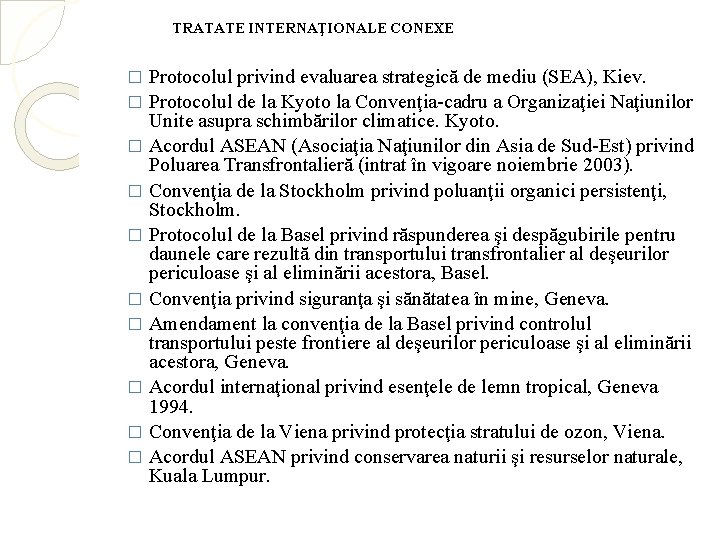 TRATATE INTERNAŢIONALE CONEXE

□ Protocolul privind evaluarea strategică de mediu (SEA), Kiev.

□ Protocolul de la Kyoto la Convenţia-cadru a Organizaţiei Naţiunilor Unite asupra schimbărilor climatice. Kyoto.

□ Acordul ASEAN (Asociaţia Naţiunilor din Asia de Sud-Est) privind Poluarea Transfrontalieră (intrat în vigoare noiembrie 2003).

□ Convenţia de la Stockholm privind poluanţii organici persistenţi, Stockholm.

□ Protocolul de la Basel privind răspunderea şi despăgubirile pentru daunele care rezultă din transportului transfrontalier al deşeurilor periculoase şi al eliminării acestora, Basel.

□ Convenţia privind siguranţa şi sănătatea în mine, Geneva.

□ Amendament la convenţia de la Basel privind controlul transportului peste frontiere al deşeurilor periculoase şi al eliminării acestora, Geneva.

□ Acordul internaţional privind esenţele de lemn tropical, Geneva 1994.

□ Convenţia de la Viena privind protecţia stratului de ozon, Viena.

□ Acordul ASEAN privind conservarea naturii şi resurselor naturale, Kuala Lumpur.